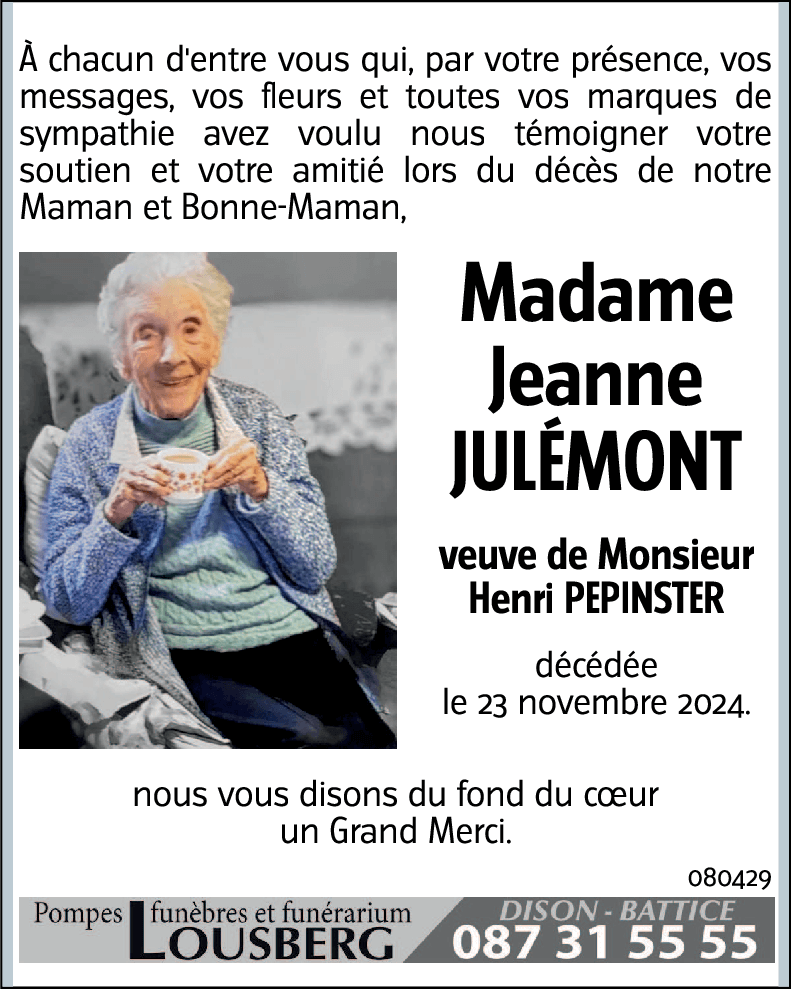 À chacun d'entre vous qui, par votre présence, vos messages, vos fleurs et toutes vos marques de sympathie avez voulu nous témoigner votre soutien et votre amitié lors du décès de notre Maman et Bonne-Maman,

Madame
Jeanne
JULÉMONT

veuve de Monsieur
Henri PEPINSTER

décédée
le 23 novembre 2024.

nous vous disons du fond du cœur
un Grand Merci.

080429

Pompes funèbres et funérarium
LOUSBERG

DISON - BATTICE
087 31 55 55